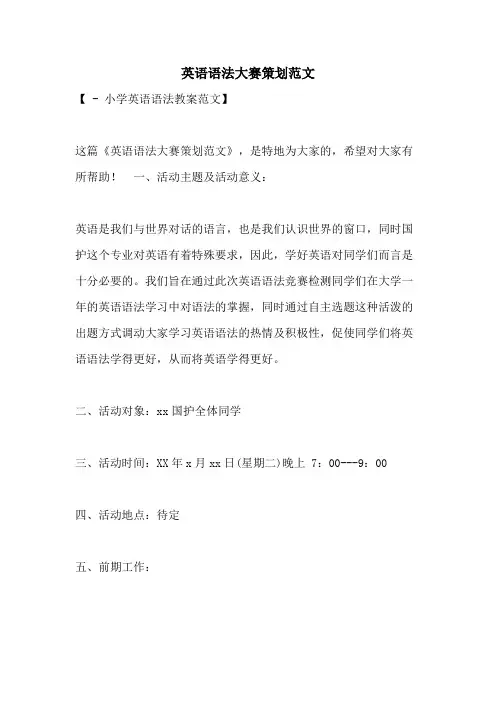 英语语法大赛策划范文

【 - 小学英语语法教案范文】

这篇《英语语法大赛策划范文》，是特地为大家的，希望对大家有所帮助！　一、活动主题及活动意义：

英语是我们与世界对话的语言，也是我们认识世界的窗口，同时国护这个专业对英语有着特殊要求，因此，学好英语对同学们而言是十分必要的。我们旨在通过此次英语语法竞赛检测同学们在大学一年的英语语法学习中对语法的掌握，同时通过自主选题这种活泼的出题方式调动大家学习英语语法的热情及积极性，促使同学们将英语语法学得更好，从而将英语学得更好。

二、活动对象：xx 国护全体同学

三、活动时间：XX 年 x 月 xx 日(星期二)晚上 7：00---9：00

四、活动地点：待定

五、前期工作：